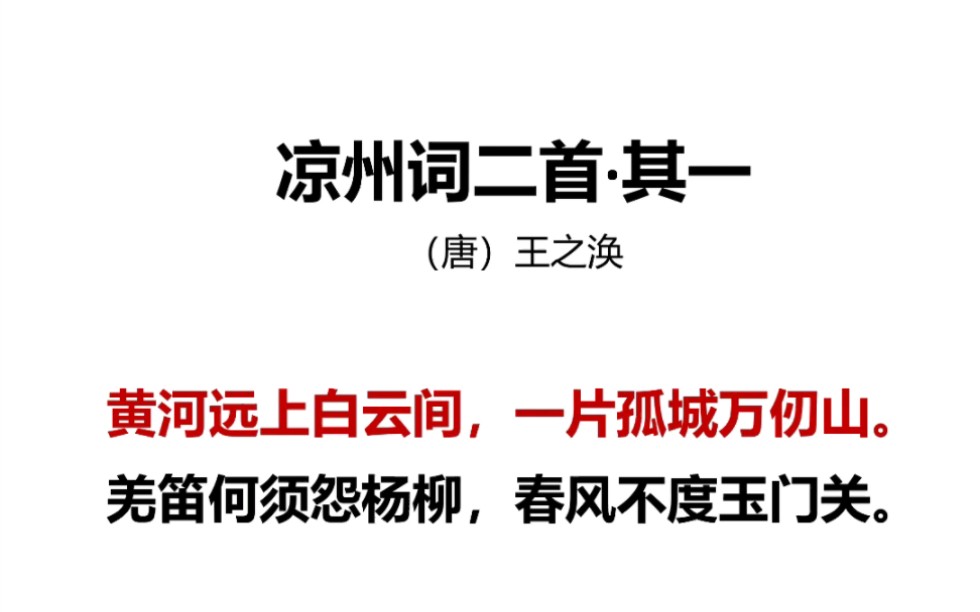 凉州词二首·其一

（唐）王之涣

黄河远上白云间，一片孤城万仞山。
羌笛何须怨杨柳，春风不度玉门关。